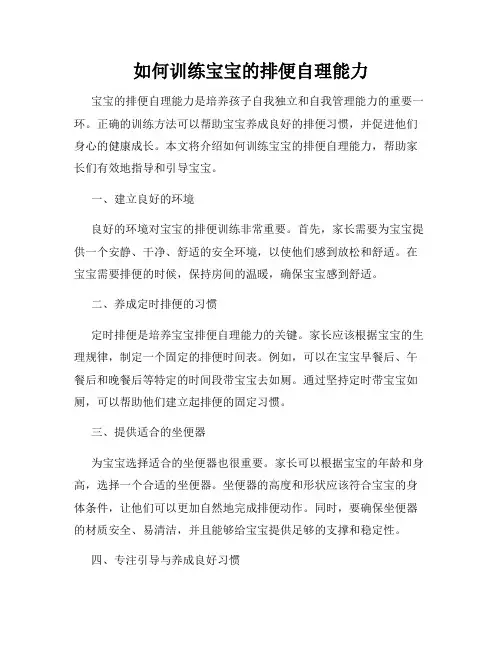 如何训练宝宝的排便自理能力

宝宝的排便自理能力是培养孩子自我独立和自我管理能力的重要一环。正确的训练方法可以帮助宝宝养成良好的排便习惯，并促进他们身心的健康成长。本文将介绍如何训练宝宝的排便自理能力，帮助家长们有效地指导和引导宝宝。

一、建立良好的环境

良好的环境对宝宝的排便训练非常重要。首先，家长需要为宝宝提供一个安静、干净、舒适的安全环境，以使他们感到放松和舒适。在宝宝需要排便的时候，保持房间的温暖，确保宝宝感到舒适。

二、养成定时排便的习惯

定时排便是培养宝宝排便自理能力的关键。家长应该根据宝宝的生理规律，制定一个固定的排便时间表。例如，可以在宝宝早餐后、午餐后和晚餐后等特定的时间段带宝宝去如厕。通过坚持定时带宝宝如厕，可以帮助他们建立起排便的固定习惯。

三、提供适合的坐便器

为宝宝选择适合的坐便器也很重要。家长可以根据宝宝的年龄和身高，选择一个合适的坐便器。坐便器的高度和形状应该符合宝宝的身体条件，让他们可以更加自然地完成排便动作。同时，要确保坐便器的材质安全、易清洁，并且能够给宝宝提供足够的支撑和稳定性。

四、专注引导与养成良好习惯